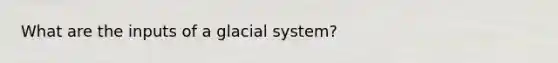 What are the inputs of a glacial system?